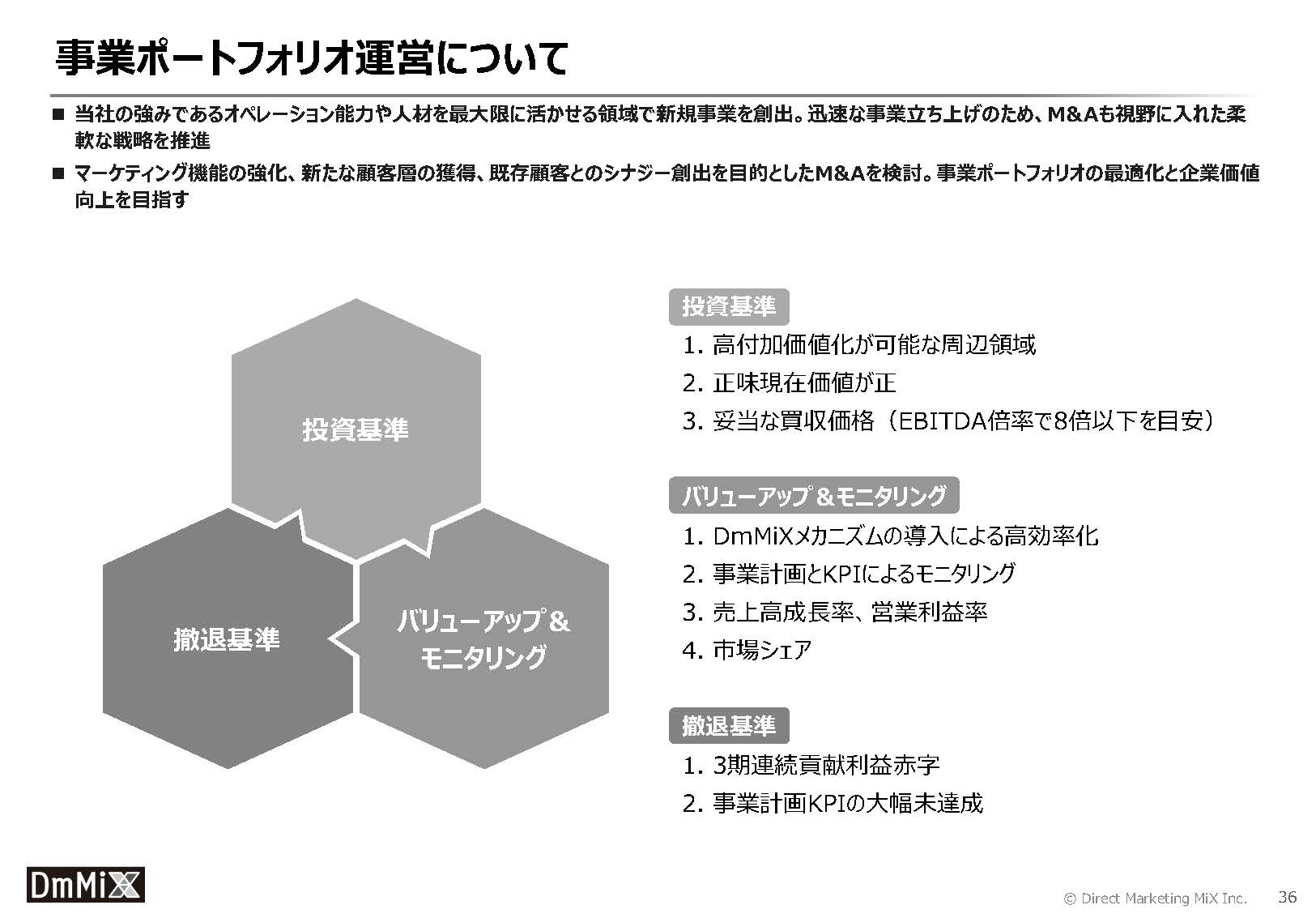 事業ポートフォリオ運営について

■ 当社の強みであるオペレーション能力や人材を最大限に活かせる領域で新規事業を創出。迅速な事業立ち上げのため、M&Aも視野に入れた柔軟な戦略を推進

■ マーケティング機能の強化、新たな顧客層の獲得、既存顧客とのシナジー創出を目的としたM&Aを検討。事業ポートフォリオの最適化と企業価値向上を目指す

投資基準

撤退基準

バリューアップ&モニタリング

投資基準

1. 高付加価値化が可能な周辺領域
2. 正味現在価値が正
3. 妥当な買収価格（EBITDA倍率で8倍以下を目安）

バリューアップ＆モニタリング

1. DmMiXメカニズムの導入による高効率化
2. 事業計画とKPIによるモニタリング
3. 売上高成長率、営業利益率
4. 市場シェア

撤退基準

1. 3期連続貢献利益赤字
2. 事業計画KPIの大幅未達成

DmMiX

© Direct Marketing MiX Inc. 36